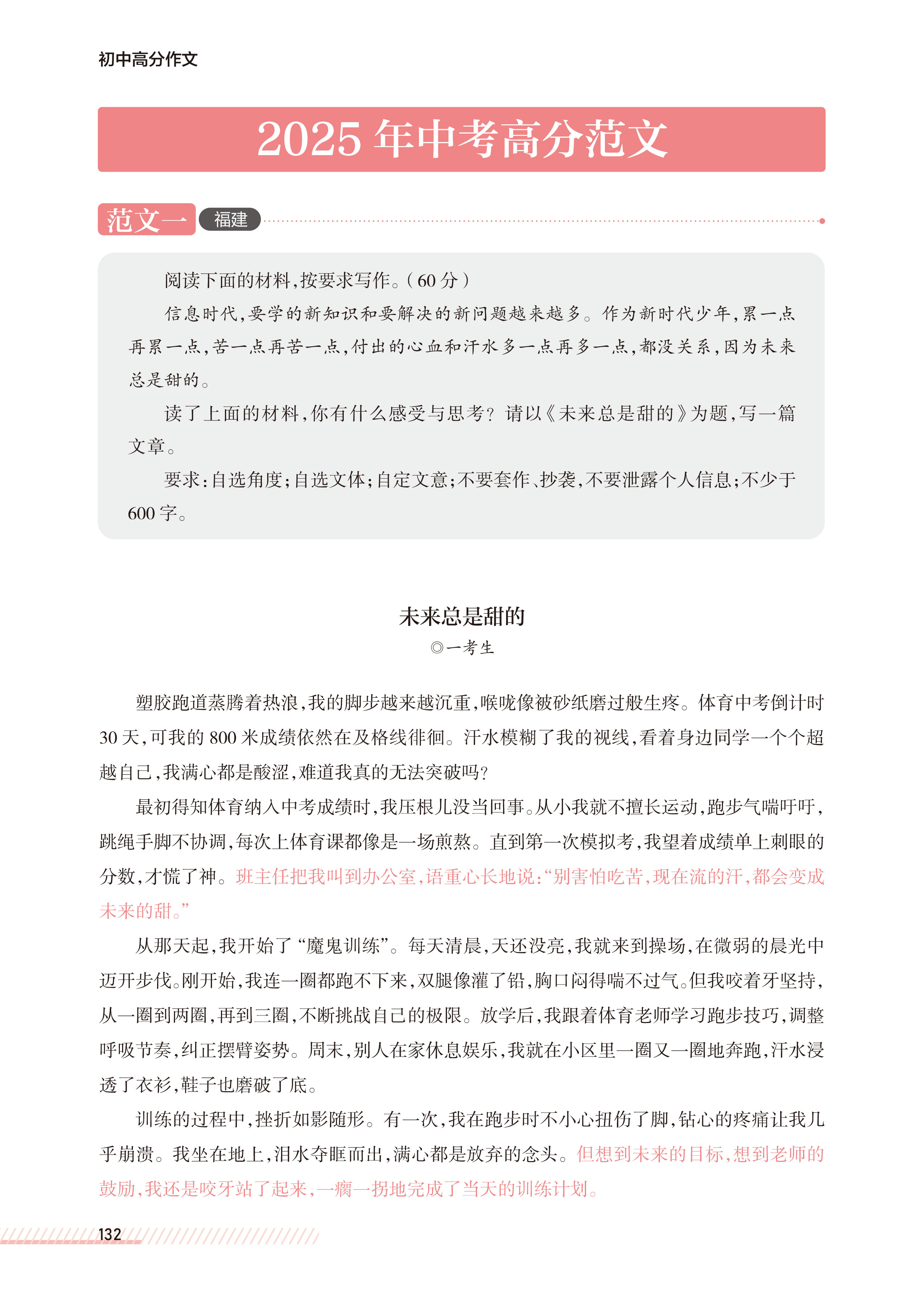 初中高分作文

2025 年中考高分范文

范文一 福建

阅读下面的材料，按要求写作。（60 分）

信息时代，要学的新知识和要解决的新问题越来越多。作为新时代少年，累一点再累一点，苦一点再苦一点，付出的心血和汗水多一点再多一点，都没关系，因为未来总是甜的。

读了上面的材料，你有什么感受与思考？请以《未来总是甜的》为题，写一篇文章。

要求：自选角度；自选文体；自定文意；不要套作、抄袭，不要泄露个人信息；不少于 600 字。

未来总是甜的
◎一考生

塑胶跑道蒸腾着热浪，我的脚步越来越沉重，喉咙像被砂纸磨过般生疼。体育中考倒计时 30 天，可我的 800 米成绩依然在及格线徘徊。汗水模糊了我的视线，看着身边同学一个个超越自己，我满心都是酸涩，难道我真的无法突破吗？

最初得知体育纳入中考成绩时，我压根儿没当回事。从小我就不擅长运动，跑步气喘吁吁，跳绳手脚不协调，每次上体育课都像是一场煎熬。直到第一次模拟考，我望着成绩单上刺眼的分数，才慌了神。班主任把我叫到办公室，语重心长地说：“别害怕吃苦，现在流的汗，都会变成未来的甜。”

从那天起，我开始了“魔鬼训练”。每天清晨，天还没亮，我就来到操场，在微弱的晨光中迈开步伐。刚开始，我连一圈都跑不下来，双腿像灌了铅，胸口闷得喘不过气。但我咬着牙坚持，从一圈到两圈，再到三圈，不断挑战自己的极限。放学后，我跟着体育老师学习跑步技巧，调整呼吸节奏，纠正摆臂姿势。周末，别人在家休息娱乐，我就在小区里一圈又一圈地奔跑，汗水浸透了衣衫，鞋子也磨破了底。

训练的过程中，挫折如影随形。有一次，我在跑步时不小心扭伤了脚，钻心的疼痛让我几乎崩溃。我坐在地上，泪水夺眶而出，满心都是放弃的念头。但想到未来的目标，想到老师的鼓励，我还是咬牙站了起来，一瘸一拐地完成了当天的训练计划。

132